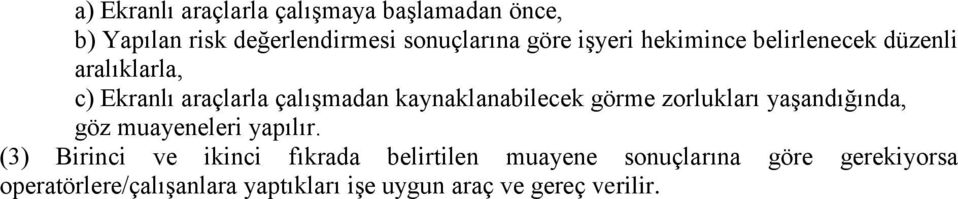 a) Ekranlı araçlarla çalışmaya başlamadan önce,
b) Yapılan risk değerlendirmesi sonuçlarına göre işyeri hekimince belirlenecek düzenli aralıklarla,
c) Ekranlı araçlarla çalışmadan kaynaklanabilecek görme zorlukları yaşandığında,
göz muayeneleri yapılır.
(3) Birinci ve ikinci fıkrada belirtilen muayene sonuçlarına göre gerekiyorsa operatörlere/çalışanlara yaptıkları işe uygun araç ve gereç verilir.